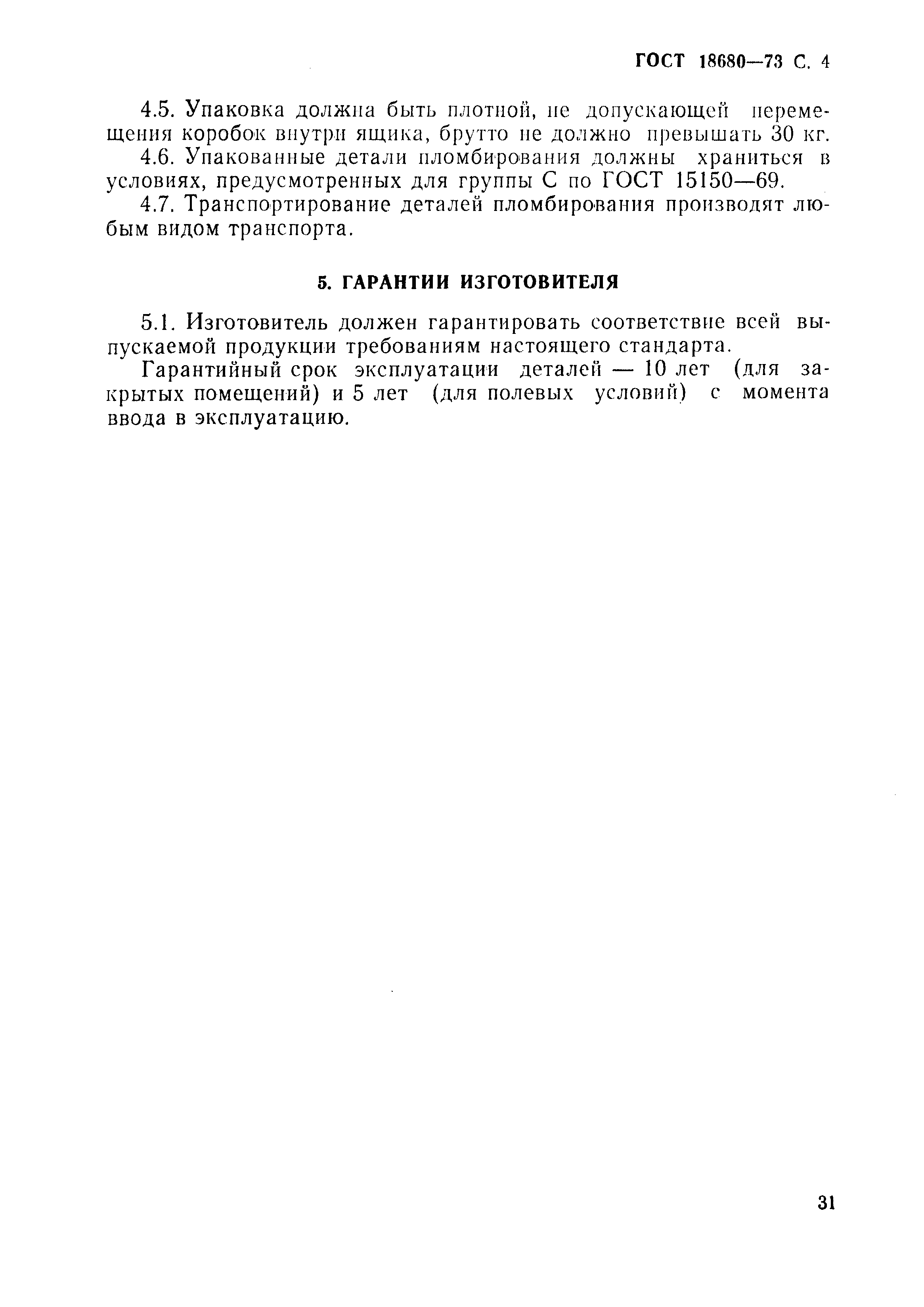 ГОСТ 18680—73 С. 4

4.5. Упаковка должна быть плотной, не допускающей перемещения коробок внутри ящика, брутто не должно превышать 30 кг.

4.6. Упакованные детали пломбирования должны храниться в условиях, предусмотренных для группы С по ГОСТ 15150—69.

4.7. Транспортирование деталей пломбирования производят любым видом транспорта.

5. ГАРАНТИИ ИЗГОТОВИТЕЛЯ

5.1. Изготовитель должен гарантировать соответствие всей выпускаемой продукции требованиям настоящего стандарта.

Гарантийный срок эксплуатации деталей — 10 лет (для закрытых помещений) и 5 лет (для полевых условий) с момента ввода в эксплуатацию.

31